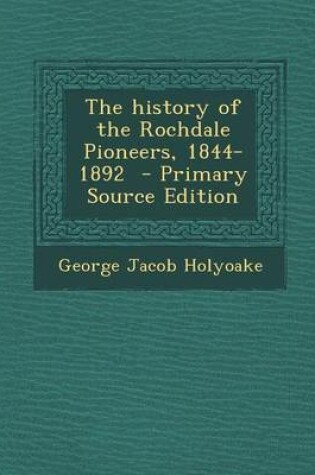 The history of the Rochdale Pioneers, 1844-1892 - Primary Source Edition

George Jacob Holyoake